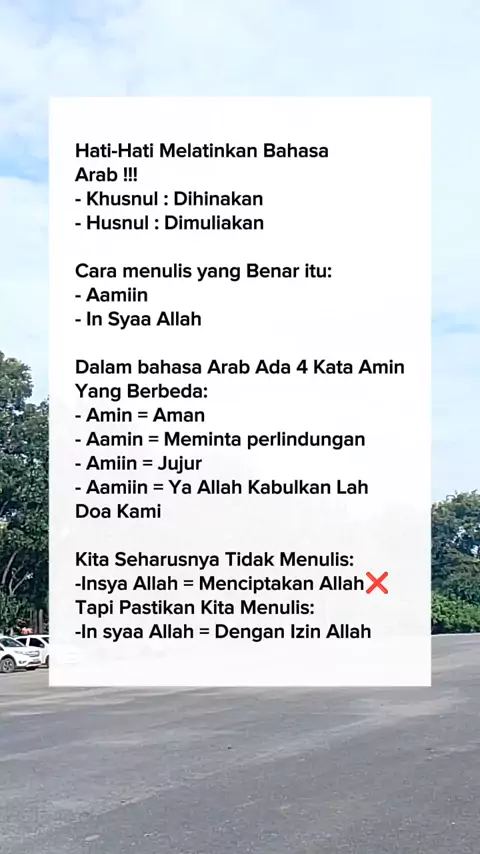 Hati-Hati Melatinkan Bahasa Arab !!!
- Khusnul : Dihinakan
- Husnul : Dimuliakan

Cara menulis yang Benar itu:
- Aamiin
- In Syaa Allah

Dalam bahasa Arab Ada 4 Kata Amin Yang Berbeda:
- Amin = Aman
- Aamin = Meminta perlindungan
- Amiin = Jujur
- Aamiin = Ya Allah Kabulkan Lah Doa Kami

Kita Seharusnya Tidak Menulis:
-Insya Allah = Menciptakan Allah❌
Tapi Pastikan Kita Menulis:
-In syaa Allah = Dengan Izin Allah